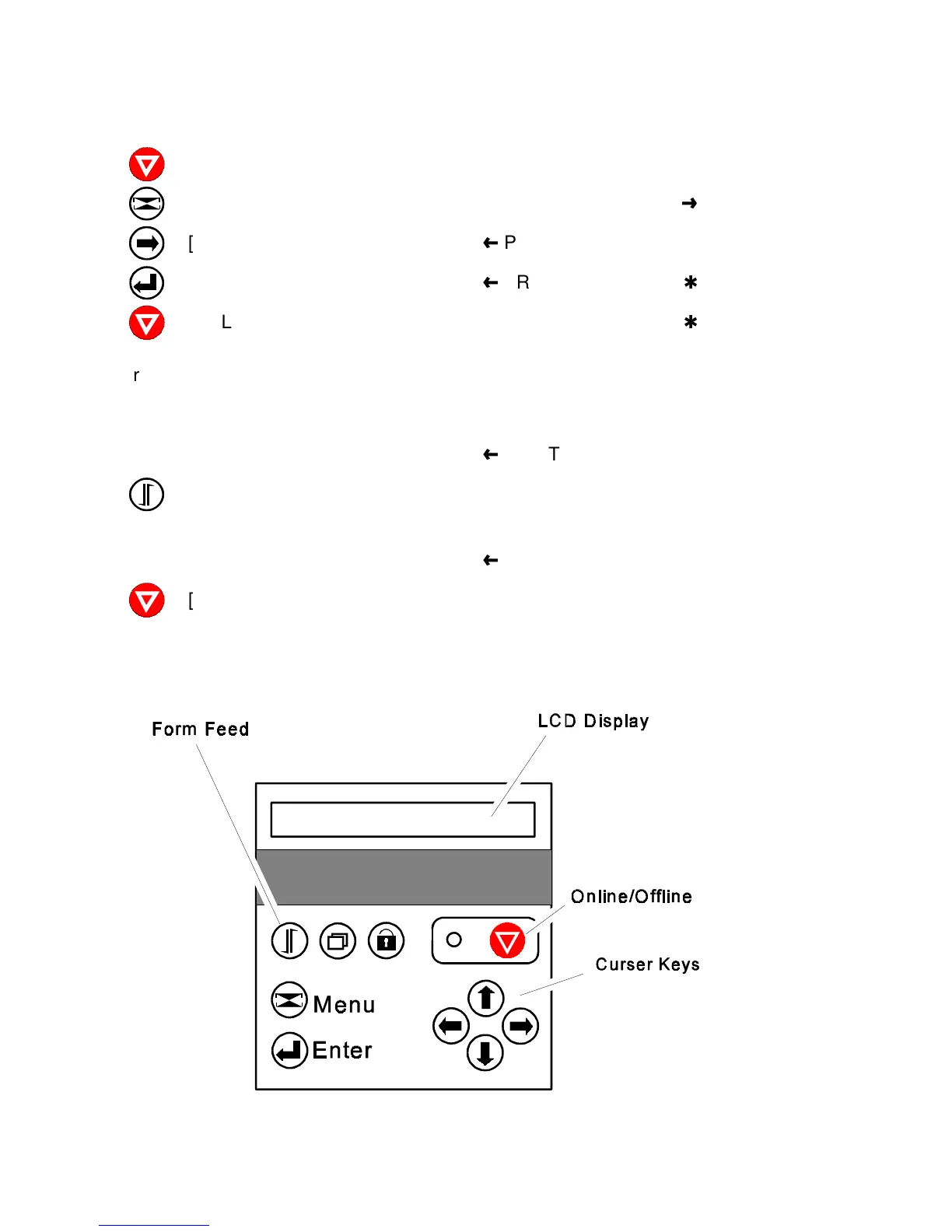 →

[ ← P

← R ✱

L ✱

r

← T

←

[

Form Feed

LCD Display

Online/Offline

Curser Keys

Menu

Enter